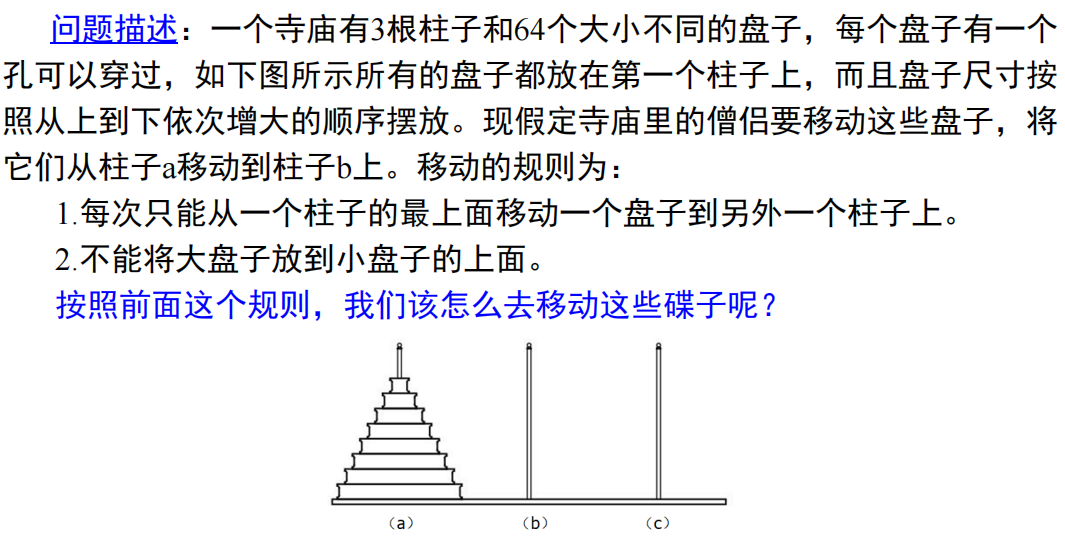 问题描述：一个寺庙有3根柱子和64个大小不同的盘子，每个盘子有一个孔可以穿过，如下图所示所有的盘子都放在第一个柱子上，而且盘子尺寸按照从上到下依次增大的顺序摆放。现假定寺庙里的僧侣要移动这些盘子，将它们从柱子a移动到柱子b上。移动的规则为：

1.每次只能从一个柱子的最上面移动一个盘子到另外一个柱子上。

2.不能将大盘子放到小盘子的上面。

按照前面这个规则，我们该怎么去移动这些碟子呢？

（a） （b） （c）